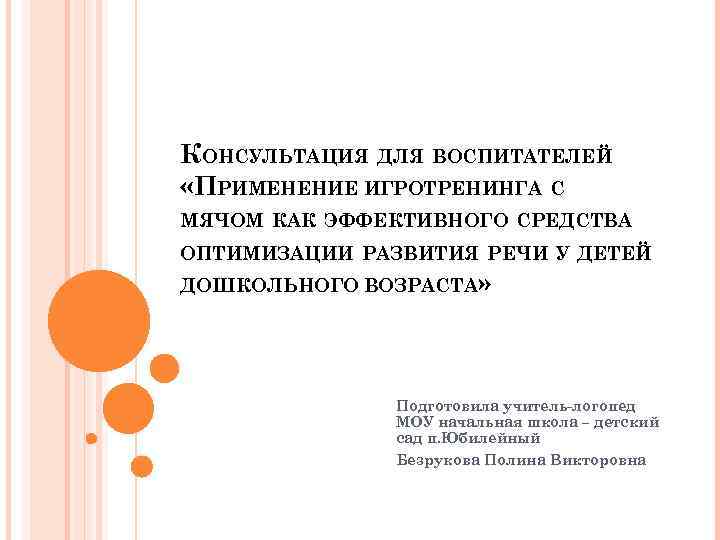 Консультация для воспитателей «Применение игротренинга с мячом как эффективного средства оптимизации развития речи у детей дошкольного возраста»

Подготовила учитель-логопед МОУ начальная школа – детский сад п.Юбилейный

Безрукова Полина Викторовна